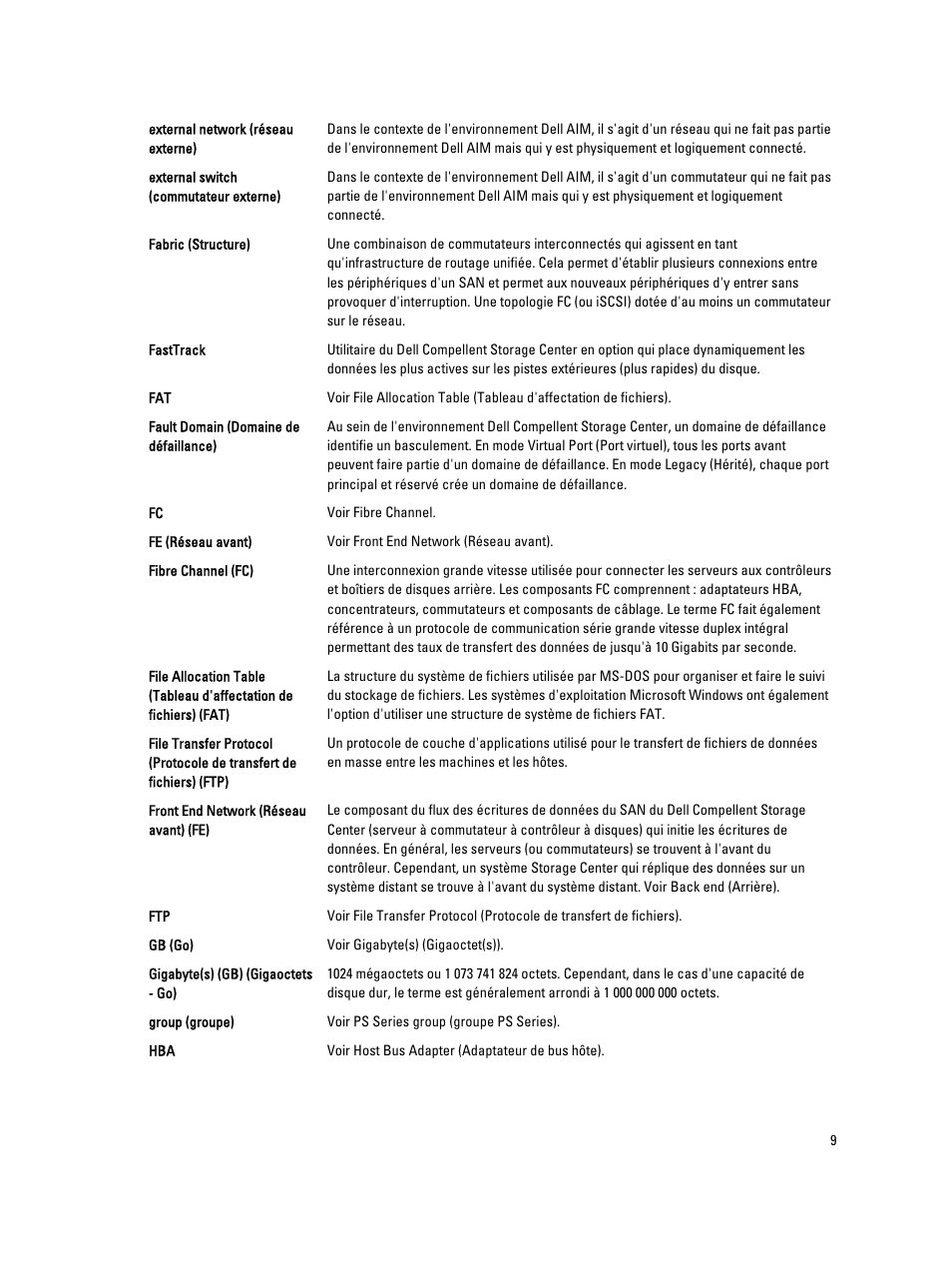 | | |
|---|---|
| external network (réseau externe) | Dans le contexte de l'environnement Dell AIM, il s'agit d'un réseau qui ne fait pas partie de l'environnement Dell AIM mais qui y est physiquement et logiquement connecté. |
| external switch (commutateur externe) | Dans le contexte de l'environnement Dell AIM, il s'agit d'un commutateur qui ne fait pas partie de l'environnement Dell AIM mais qui y est physiquement et logiquement connecté. |
| Fabric (Structure) | Une combinaison de commutateurs interconnectés qui agissent en tant qu'infrastructure de routage unifiée. Cela permet d'établir plusieurs connexions entre les périphériques d'un SAN et permet aux nouveaux périphériques d'y entrer sans provoquer d'interruption. Une topologie FC (ou iSCSI) dotée d'au moins un commutateur sur le réseau. |
| FastTrack | Utilitaire du Dell Compellent Storage Center en option qui place dynamiquement les données les plus actives sur les pistes extérieures (plus rapides) du disque. |
| FAT | Voir File Allocation Table (Tableau d'affectation de fichiers). |
| Fault Domain (Domaine de défaillance) | Au sein de l'environnement Dell Compellent Storage Center, un domaine de défaillance identifie un basculement. En mode Virtual Port (Port virtuel), tous les ports avant peuvent faire partie d'un domaine de défaillance. En mode Legacy (Hérité), chaque port principal et réservé crée un domaine de défaillance. |
| FC | Voir Fibre Channel. |
| FE (Réseau avant) | Voir Front End Network (Réseau avant). |
| Fibre Channel (FC) | Une interconnexion grande vitesse utilisée pour connecter les serveurs aux contrôleurs et boîtiers de disques arrière. Les composants FC comprennent : adaptateurs HBA, concentrateurs, commutateurs et composants de câblage. Le terme FC fait également référence à un protocole de communication série grande vitesse duplex intégral permettant des taux de transfert des données de jusqu'à 10 Gigabits par seconde. |
| File Allocation Table (Tableau d'affectation de fichiers) (FAT) | La structure du système de fichiers utilisée par MS-DOS pour organiser et faire le suivi du stockage de fichiers. Les systèmes d'exploitation Microsoft Windows ont également l'option d'utiliser une structure de système de fichiers FAT. |
| File Transfer Protocol (Protocole de transfert de fichiers) (FTP) | Un protocole de couche d'applications utilisé pour le transfert de fichiers de données en masse entre les machines et les hôtes. |
| Front End Network (Réseau avant) (FE) | Le composant du flux des écritures de données du SAN du Dell Compellent Storage Center (serveur à commutateur à contrôleur à disques) qui initie les écritures de données. En général, les serveurs (ou commutateurs) se trouvent à l'avant du contrôleur. Cependant, un système Storage Center qui réplique des données sur un système distant se trouve à l'avant du système distant. Voir Back end (Arrière). |
| FTP | Voir File Transfer Protocol (Protocole de transfert de fichiers). |
| GB (Go) | Voir Gigabyte(s) (Gigaoctet(s)). |
| Gigabyte(s) (GB) (Gigaoctets - Go) | 1024 mégaoctets ou 1 073 741 824 octets. Cependant, dans le cas d'une capacité de disque dur, le terme est généralement arrondi à 1 000 000 000 octets. |
| group (groupe) | Voir PS Series group (groupe PS Series). |
| HBA | Voir Host Bus Adapter (Adaptateur de bus hôte). |

9